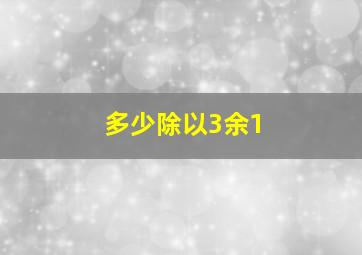 多少除以3余1